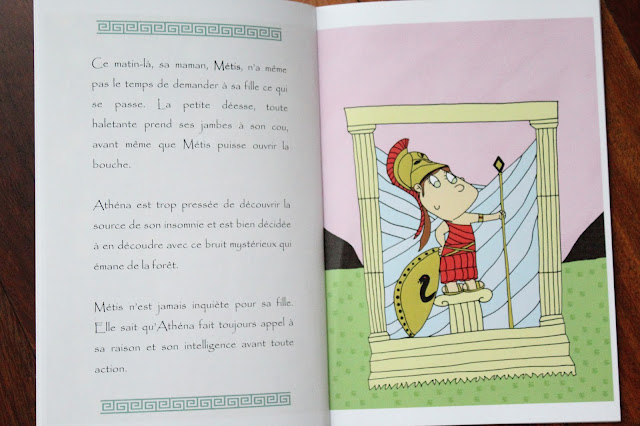 Ce matin-là, sa maman, Métis, n'a même pas le temps de demander à sa fille ce qui se passe. La petite déesse, toute haletante prend ses jambes à son cou, avant même que Métis puisse ouvrir la bouche.

Athéna est trop pressée de découvrir la source de son insomnie et est bien décidée à en découdre avec ce bruit mystérieux qui émane de la forêt.

Métis n'est jamais inquiète pour sa fille. Elle sait qu'Athéna fait toujours appel à sa raison et son intelligence avant toute action.